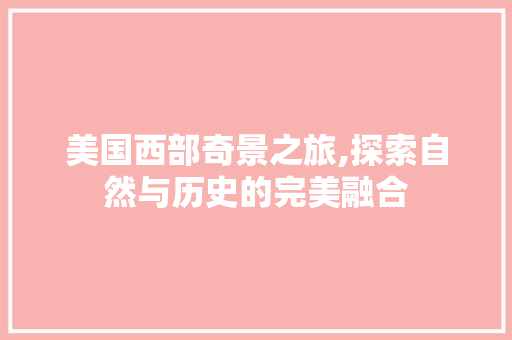 美国西部奇景之旅,探索自然与历史的完美融合